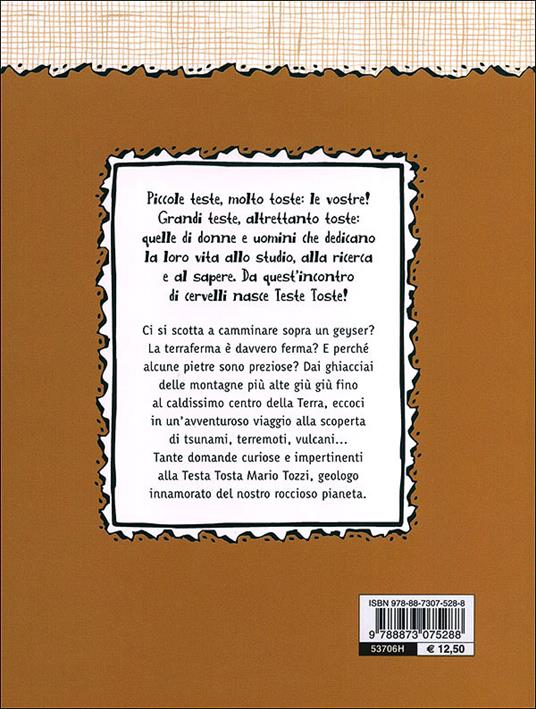 Piccole teste, molto toste: le vostre! Grandi teste, altrettanto toste: quelle di donne e uomini che dedicano la loro vita allo studio, alla ricerca e al sapere. Da quest'incontro di cervelli nasce Teste Toste!

Ci si scotta a camminare sopra un geyser? La terraferma è davvero ferma? E perché alcune pietre sono preziose? Dai ghiacciai delle montagne più alte giù giù fino al caldissimo centro della Terra, eccoci in un'avventuroso viaggio alla scoperta di tsunami, terremoti, vulcani... Tante domande curiose e impertinenti alla Testa Tosta Mario Tozzi, geologo innamorato del nostro roccioso pianeta.

ISBN 978-88-7307-528-8

9 788873 075288

53706H € 12,50